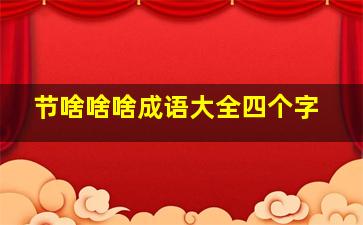 节啥啥啥成语大全四个字